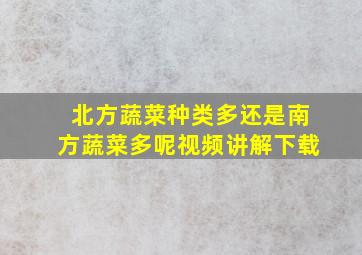 北方蔬菜种类多还是南方蔬菜多呢视频讲解下载